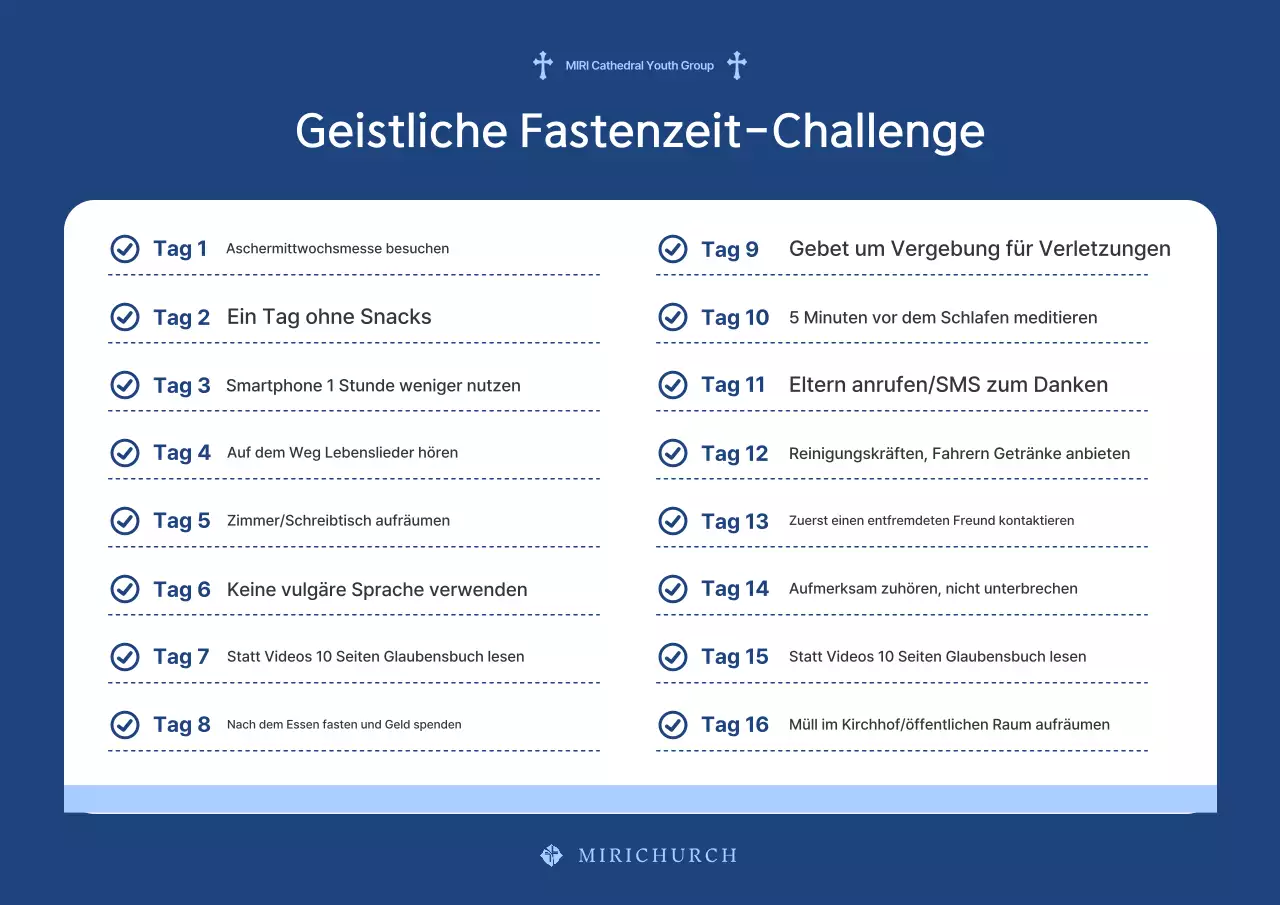 MIRI Cathedral Youth Group

Geistliche Fastenzeit-Challenge

Tag 1 Aschermittwochsmesse besuchen

Tag 2 Ein Tag ohne Snacks

Tag 3 Smartphone 1 Stunde weniger nutzen

Tag 4 Auf dem Weg Lebenslieder hören

Tag 5 Zimmer/Schreibtisch aufräumen

Tag 6 Keine vulgäre Sprache verwenden

Tag 7 Statt Videos 10 Seiten Glaubensbuch lesen

Tag 8 Nach dem Essen fasten und Geld spenden

Tag 9 Gebet um Vergebung für Verletzungen

Tag 10 5 Minuten vor dem Schlafen meditieren

Tag 11 Eltern anrufen/SMS zum Danken

Tag 12 Reinigungskräften, Fahrern Getränke anbieten

Tag 13 Zuerst einen entfremdeten Freund kontaktieren

Tag 14 Aufmerksam zuhören, nicht unterbrechen

Tag 15 Statt Videos 10 Seiten Glaubensbuch lesen

Tag 16 Müll im Kirchhof/öffentlichen Raum aufräumen

MIRICHURCH